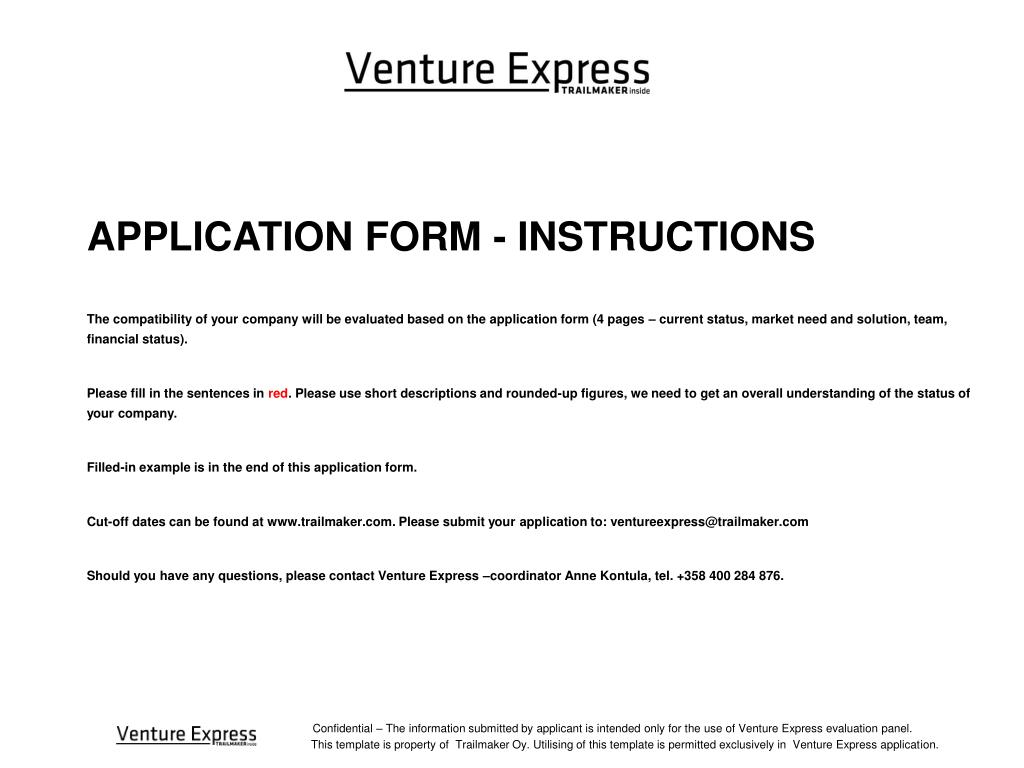 Venture Express
TRAILMAKER inside

APPLICATION FORM - INSTRUCTIONS

The compatibility of your company will be evaluated based on the application form (4 pages – current status, market need and solution, team, financial status).

Please fill in the sentences in red. Please use short descriptions and rounded-up figures, we need to get an overall understanding of the status of your company.

Filled-in example is in the end of this application form.

Cut-off dates can be found at www.trailmaker.com. Please submit your application to: ventureexpress@trailmaker.com

Should you have any questions, please contact Venture Express –coordinator Anne Kontula, tel. +358 400 284 876.

Venture Express
TRAILMAKER inside

Confidential – The information submitted by applicant is intended only for the use of Venture Express evaluation panel.
This template is property of Trailmaker Oy. Utilising of this template is permitted exclusively in Venture Express application.